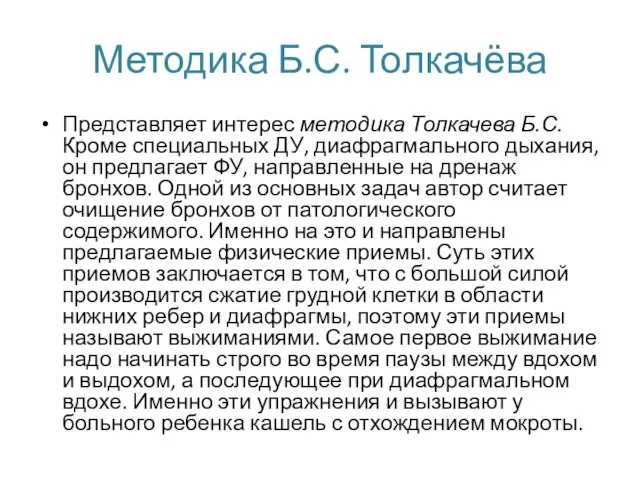 Методика Б.С. Толкачёва

• Представляет интерес методика Толкачева Б.С. Кроме специальных ДУ, диафрагмального дыхания, он предлагает ФУ, направленные на дренаж бронхов. Одной из основных задач автор считает очищение бронхов от патологического содержимого. Именно на это и направлены предлагаемые физические приемы. Суть этих приемов заключается в том, что с большой силой производится сжатие грудной клетки в области нижних ребер и диафрагмы, поэтому эти приемы называют выжиманиями. Самое первое выжимание надо начинать строго во время паузы между вдохом и выдохом, а последующее при диафрагмальном вдохе. Именно эти упражнения и вызывают у больного ребенка кашель с отхождением мокроты.